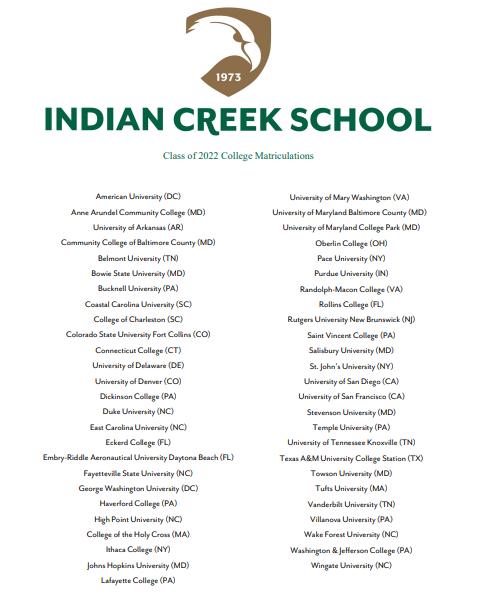 1973

INDIAN CREEK SCHOOL

Class of 2022 College Matriculations

American University (DC)
Anne Arundel Community College (MD)
University of Arkansas (AR)
Community College of Baltimore County (MD)
Belmont University (TN)
Bowie State University (MD)
Bucknell University (PA)
Coastal Carolina University (SC)
College of Charleston (SC)
Colorado State University Fort Collins (CO)
Connecticut College (CT)
University of Delaware (DE)
University of Denver (CO)
Dickinson College (PA)
Duke University (NC)
East Carolina University (NC)
Eckerd College (FL)
Embry-Riddle Aeronautical University Daytona Beach (FL)
Fayetteville State University (NC)
George Washington University (DC)
Haverford College (PA)
High Point University (NC)
College of the Holy Cross (MA)
Ithaca College (NY)
Johns Hopkins University (MD)
Lafayette College (PA)

University of Mary Washington (VA)
University of Maryland Baltimore County (MD)
University of Maryland College Park (MD)
Oberlin College (OH)
Pace University (NY)
Purdue University (IN)
Randolph-Macon College (VA)
Rollins College (FL)
Rutgers University New Brunswick (NJ)
Saint Vincent College (PA)
Salisbury University (MD)
St. John's University (NY)
University of San Diego (CA)
University of San Francisco (CA)
Stevenson University (MD)
Temple University (PA)
University of Tennessee Knoxville (TN)
Texas A&M University College Station (TX)
Towson University (MD)
Tufts University (MA)
Vanderbilt University (TN)
Villanova University (PA)
Wake Forest University (NC)
Washington & Jefferson College (PA)
Wingate University (NC)